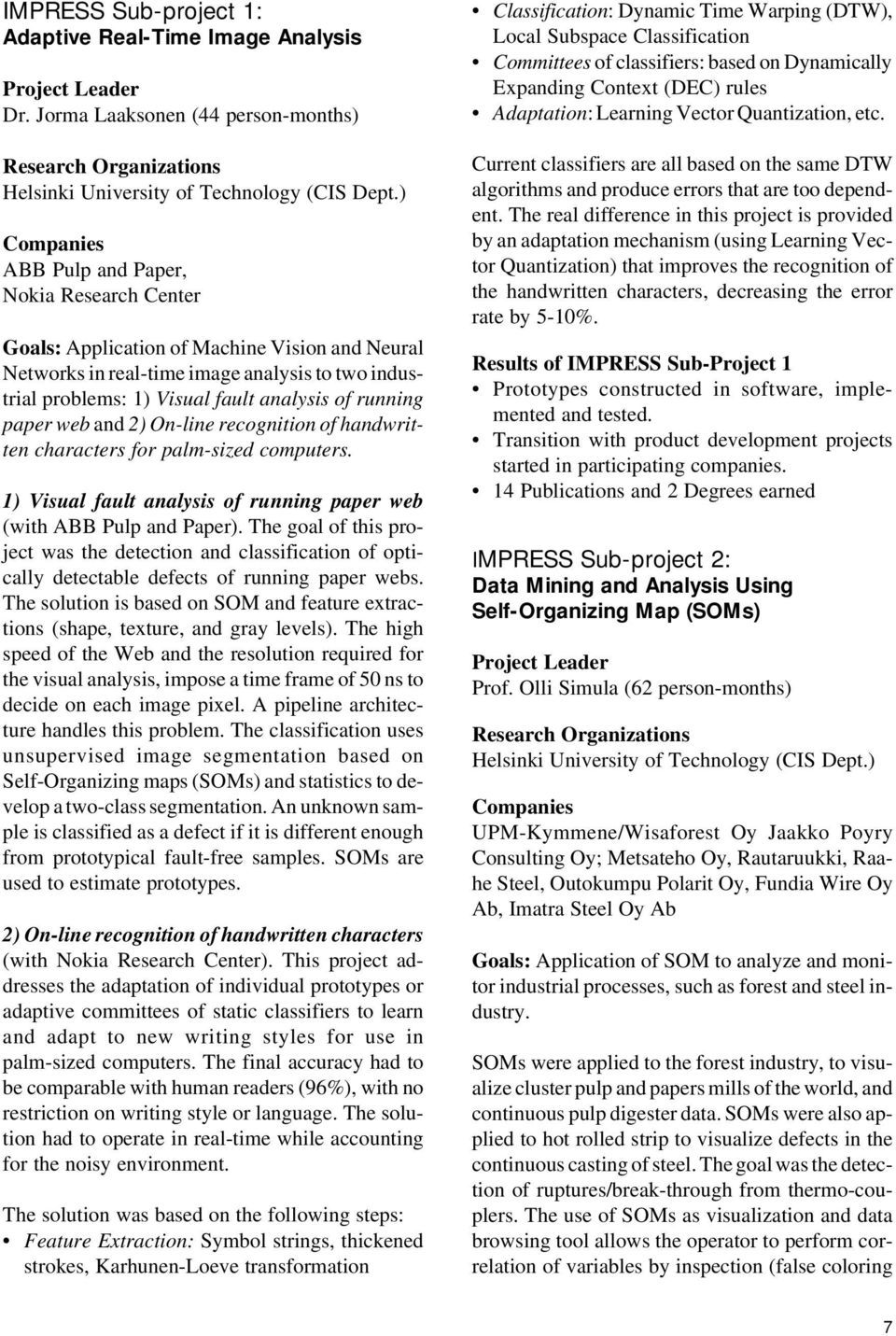 IMPRESS Sub-project 1:
Adaptive Real-Time Image Analysis

Project Leader
Dr. Jorma Laaksonen (44 person-months)

Research Organizations
Helsinki University of Technology (CIS Dept.)

Companies
ABB Pulp and Paper,
Nokia Research Center

Goals: Application of Machine Vision and Neural Networks in real-time image analysis to two industrial problems: 1) Visual fault analysis of running paper web and 2) On-line recognition of handwritten characters for palm-sized computers.

1) Visual fault analysis of running paper web (with ABB Pulp and Paper). The goal of this project was the detection and classification of optically detectable defects of running paper webs. The solution is based on SOM and feature extractions (shape, texture, and gray levels). The high speed of the Web and the resolution required for the visual analysis, impose a time frame of 50 ns to decide on each image pixel. A pipeline architecture handles this problem. The classification uses unsupervised image segmentation based on Self-Organizing maps (SOMs) and statistics to develop a two-class segmentation. An unknown sample is classified as a defect if it is different enough from prototypical fault-free samples. SOMs are used to estimate prototypes.

2) On-line recognition of handwritten characters (with Nokia Research Center). This project addresses the adaptation of individual prototypes or adaptive committees of static classifiers to learn and adapt to new writing styles for use in palm-sized computers. The final accuracy had to be comparable with human readers (96%), with no restriction on writing style or language. The solution had to operate in real-time while accounting for the noisy environment.

The solution was based on the following steps:
• Feature Extraction: Symbol strings, thickened strokes, Karhunen-Loeve transformation
• Classification: Dynamic Time Warping (DTW), Local Subspace Classification
• Committees of classifiers: based on Dynamically Expanding Context (DEC) rules
• Adaptation: Learning Vector Quantization, etc.

Current classifiers are all based on the same DTW algorithms and produce errors that are too dependent. The real difference in this project is provided by an adaptation mechanism (using Learning Vector Quantization) that improves the recognition of the handwritten characters, decreasing the error rate by 5-10%.

Results of IMPRESS Sub-Project 1
• Prototypes constructed in software, implemented and tested.
• Transition with product development projects started in participating companies.
• 14 Publications and 2 Degrees earned

IMPRESS Sub-project 2:
Data Mining and Analysis Using Self-Organizing Map (SOMs)

Project Leader
Prof. Olli Simula (62 person-months)

Research Organizations
Helsinki University of Technology (CIS Dept.)

Companies
UPM-Kymmene/Wisaforest Oy Jaakko Poyry Consulting Oy; Metsateho Oy, Rautaruukki, Raahe Steel, Outokumpu Polarit Oy, Fundia Wire Oy Ab, Imatra Steel Oy Ab

Goals: Application of SOM to analyze and monitor industrial processes, such as forest and steel industry.

SOMs were applied to the forest industry, to visualize cluster pulp and papers mills of the world, and continuous pulp digester data. SOMs were also applied to hot rolled strip to visualize defects in the continuous casting of steel. The goal was the detection of ruptures/break-through from thermo-couplers. The use of SOMs as visualization and data browsing tool allows the operator to perform correlation of variables by inspection (false coloring

7